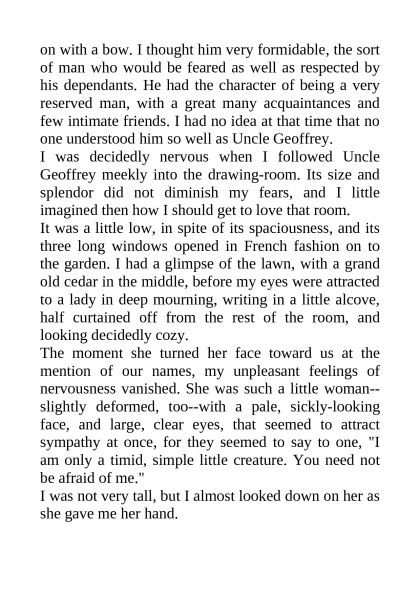 on with a bow. I thought him very formidable, the sort of man who would be feared as well as respected by his dependants. He had the character of being a very reserved man, with a great many acquaintances and few intimate friends. I had no idea at that time that no one understood him so well as Uncle Geoffrey.
I was decidedly nervous when I followed Uncle Geoffrey meekly into the drawing-room. Its size and splendor did not diminish my fears, and I little imagined then how I should get to love that room.
It was a little low, in spite of its spaciousness, and its three long windows opened in French fashion on to the garden. I had a glimpse of the lawn, with a grand old cedar in the middle, before my eyes were attracted to a lady in deep mourning, writing in a little alcove, half curtained off from the rest of the room, and looking decidedly cozy.
The moment she turned her face toward us at the mention of our names, my unpleasant feelings of nervousness vanished. She was such a little woman--slightly deformed, too--with a pale, sickly-looking face, and large, clear eyes, that seemed to attract sympathy at once, for they seemed to say to one, "I am only a timid, simple little creature. You need not be afraid of me."
I was not very tall, but I almost looked down on her as she gave me her hand.